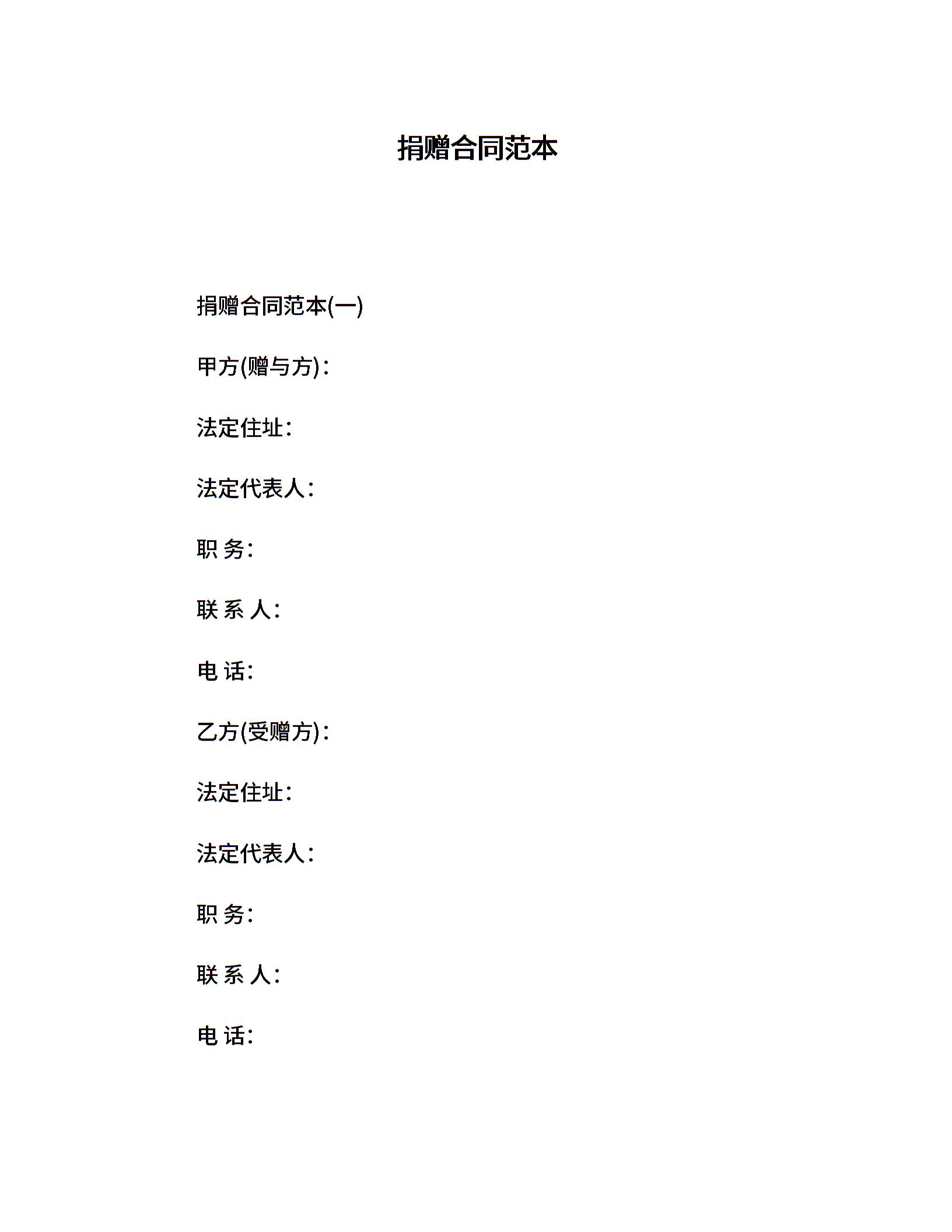 捐赠合同范本

捐赠合同范本(一)

甲方(赠与方)：

法定住址：

法定代表人：

职 务：

联 系 人：

电 话：

乙方(受赠方)：

法定住址：

法定代表人：

职 务：

联 系 人：

电 话：